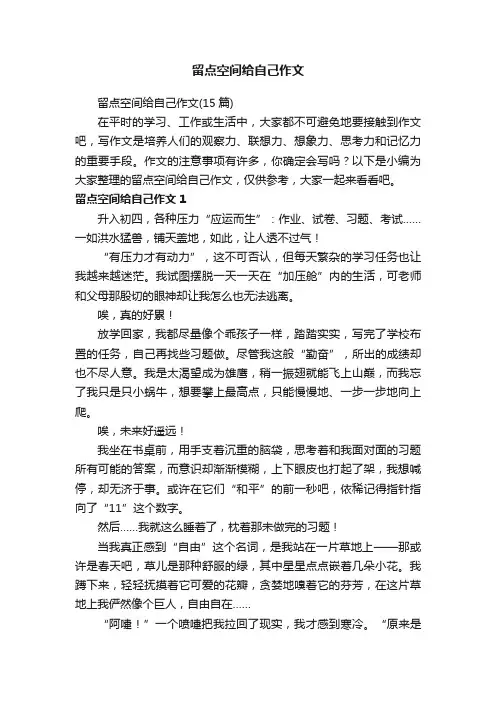 留点空间给自己作文

留点空间给自己作文(15 篇)

在平时的学习、工作或生活中，大家都不可避免地要接触到作文吧，写作文是培养人们的观察力、联想力、想象力、思考力和记忆力的重要手段。作文的注意事项有许多，你确定会写吗？以下是小编为大家整理的留点空间给自己作文，仅供参考，大家一起来看看吧。

留点空间给自己作文 1

升入初四，各种压力“应运而生”：作业、试卷、习题、考试……一如洪水猛兽，铺天盖地，如此，让人透不过气！

“有压力才有动力”，这不可否认，但每天繁杂的学习任务也让我越来越迷茫。我试图摆脱一天一天在“加压舱”内的生活，可老师和父母那殷切的眼神却让我怎么也无法逃离。

唉，真的好累！

放学回家，我都尽量像个乖孩子一样，踏踏实实，写完了学校布置的任务，自己再找些习题做。尽管我这般“勤奋”，所出的成绩却也不尽人意。我是太渴望成为雄鹰，稍一振翅就能飞上山巅，而我忘了我只是只小蜗牛，想要攀上最高点，只能慢慢地、一步一步地向上爬。

唉，未来好遥远！

我坐在书桌前，用手支着沉重的脑袋，思考着和我面对面的习题所有可能的答案，而意识却渐渐模糊，上下眼皮也打起了架，我想喊停，却无济于事。或许在它们“和平”的前一秒吧，依稀记得指针指向了“11”这个数字。

然后……我就这么睡着了，枕着那未做完的习题！

当我真正感到“自由”这个名词，是我站在一片草地上——那或许是春天吧，草儿是那种舒服的绿，其中星星点点嵌着几朵小花。我蹲下来，轻轻抚摸着它可爱的花瓣，贪婪地嗅着它的芬芳，在这片草地上我俨然像个巨人，自由自在……

“阿嚏！”一个喷嚏把我拉回了现实，我才感到寒冷。“原来是